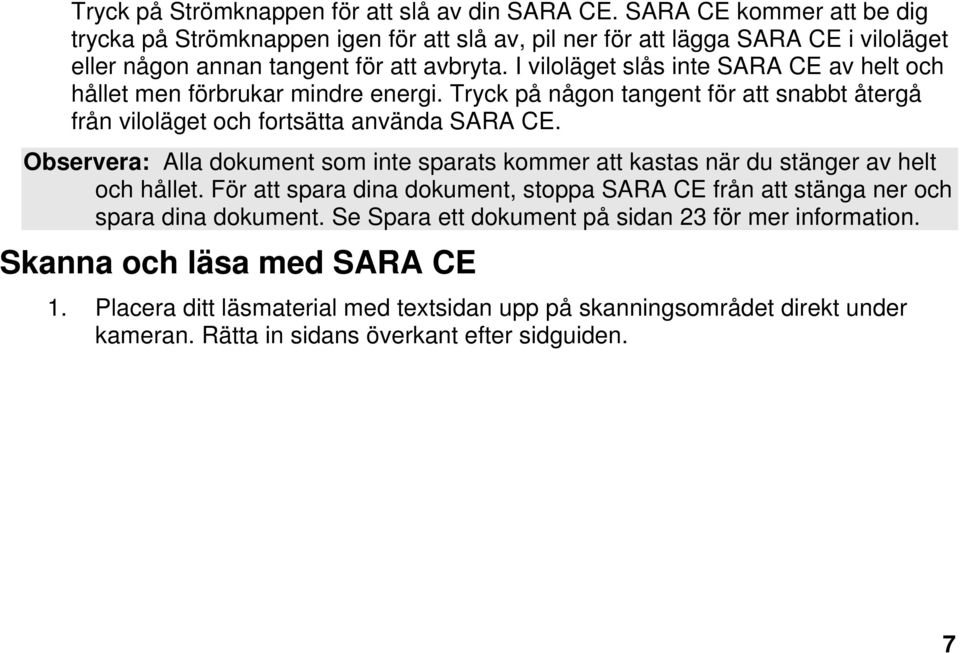 Tryck på Strömknappen för att slå av din SARA CE. SARA CE kommer att be dig trycka på Strömknappen igen för att slå av, pil ner för att lägga SARA CE i viloläget eller någon annan tangent för att avbryta. I viloläget slås inte SARA CE av helt och hållet men förbrukar mindre energi. Tryck på någon tangent för att snabbt återgå från viloläget och fortsätta använda SARA CE.

Observera: Alla dokument som inte sparats kommer att kastas när du stänger av helt och hållet. För att spara dina dokument, stoppa SARA CE från att stänga ner och spara dina dokument. Se Spara ett dokument på sidan 23 för mer information.

Skanna och läsa med SARA CE

1. Placera ditt läsmaterial med textsidan upp på skanningsområdet direkt under kameran. Rätta in sidans överkant efter sidguiden.

7